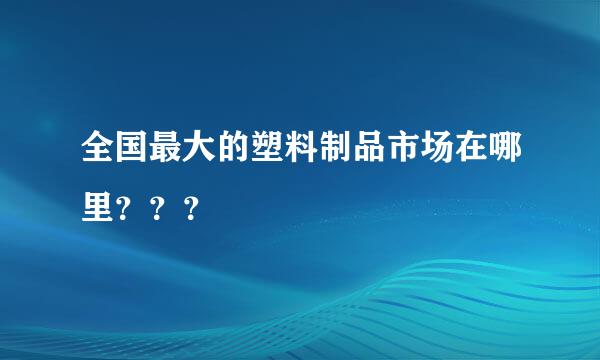 全国最大的塑料制品市场在哪里？？？